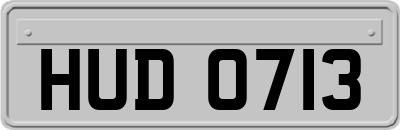 HUD 0713